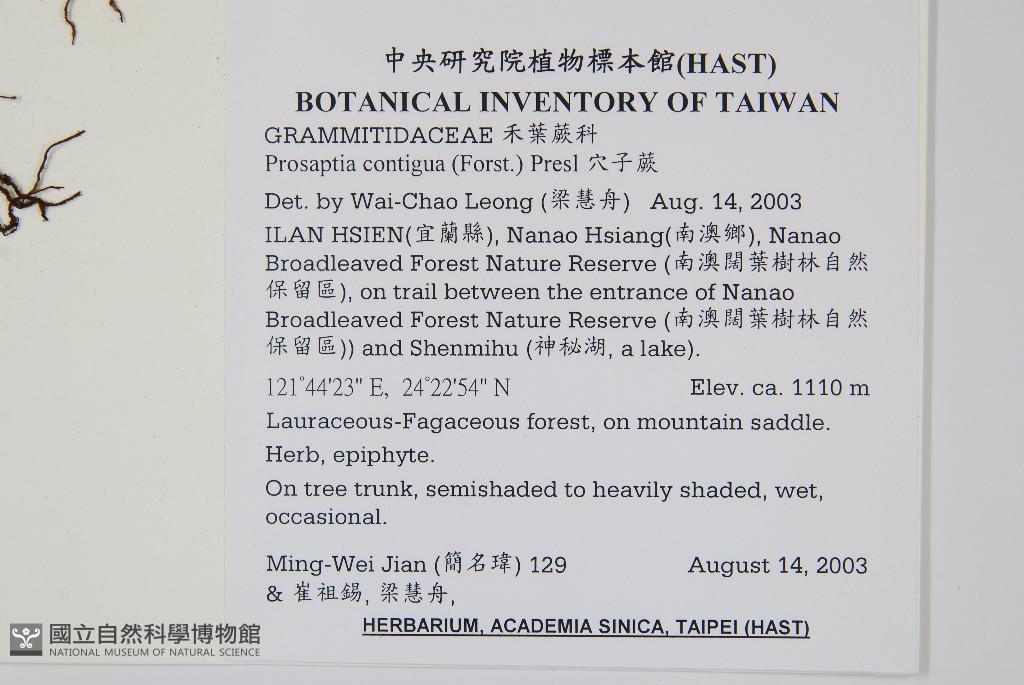 中央研究院植物標本館(HAST)
BOTANICAL INVENTORY OF TAIWAN
GRAMMITIDACEAE 禾葉蕨科
Prosaptia contigua (Forst.) Presl 穴子蕨
Det. by Wai-Chao Leong (梁慧舟) Aug. 14, 2003
ILAN HSIEN(宜蘭縣), Nanao Hsiang(南澳鄉), Nanao Broadleaved Forest Nature Reserve (南澳闊葉樹林自然保留區), on trail between the entrance of Nanao Broadleaved Forest Nature Reserve (南澳闊葉樹林自然保留區)) and Shenmihu (神秘湖, a lake).

121°44'23" E, 24°22'54" N Elev. ca. 1110 m

Lauraceous-Fagaceous forest, on mountain saddle.

Herb, epiphyte.

On tree trunk, semishaded to heavily shaded, wet, occasional.

Ming-Wei Jian (簡名瑋) 129 August 14, 2003
& 崔祖錫, 梁慧舟,

HERBARIUM, ACADEMIA SINICA, TAIPEI (HAST)

國立自然科學博物館
NATIONAL MUSEUM OF NATURAL SCIENCE